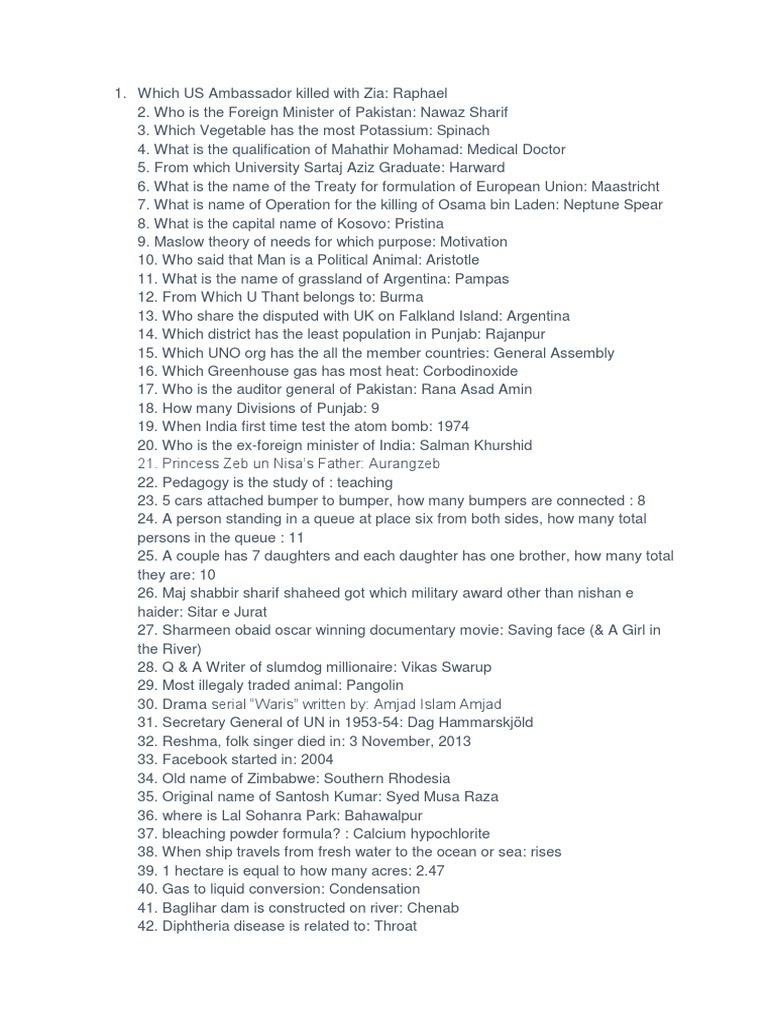 1. Which US Ambassador killed with Zia: Raphael
2. Who is the Foreign Minister of Pakistan: Nawaz Sharif
3. Which Vegetable has the most Potassium: Spinach
4. What is the qualification of Mahathir Mohamad: Medical Doctor
5. From which University Sartaj Aziz Graduate: Harward
6. What is the name of the Treaty for formulation of European Union: Maastricht
7. What is name of Operation for the killing of Osama bin Laden: Neptune Spear
8. What is the capital name of Kosovo: Pristina
9. Maslow theory of needs for which purpose: Motivation
10. Who said that Man is a Political Animal: Aristotle
11. What is the name of grassland of Argentina: Pampas
12. From Which U Thant belongs to: Burma
13. Who share the disputed with UK on Falkland Island: Argentina
14. Which district has the least population in Punjab: Rajanpur
15. Which UNO org has the all the member countries: General Assembly
16. Which Greenhouse gas has most heat: Corbodinoxide
17. Who is the auditor general of Pakistan: Rana Asad Amin
18. How many Divisions of Punjab: 9
19. When India first time test the atom bomb: 1974
20. Who is the ex-foreign minister of India: Salman Khurshid
21. Princess Zeb un Nisa's Father: Aurangzeb
22. Pedagogy is the study of : teaching
23. 5 cars attached bumper to bumper, how many bumpers are connected : 8
24. A person standing in a queue at place six from both sides, how many total persons in the queue : 11
25. A couple has 7 daughters and each daughter has one brother, how many total they are: 10
26. Maj shabbir sharif shaheed got which military award other than nishan e haider: Sitar e Jurat
27. Sharmeen obaid oscar winning documentary movie: Saving face (& A Girl in the River)
28. Q & A Writer of slumdog millionaire: Vikas Swarup
29. Most illegaly traded animal: Pangolin
30. Drama serial "Waris" written by: Amjad Islam Amjad
31. Secretary General of UN in 1953-54: Dag Hammarskjöld
32. Reshma, folk singer died in: 3 November, 2013
33. Facebook started in: 2004
34. Old name of Zimbabwe: Southern Rhodesia
35. Original name of Santosh Kumar: Syed Musa Raza
36. where is Lal Sohanra Park: Bahawalpur
37. bleaching powder formula? : Calcium hypochlorite
38. When ship travels from fresh water to the ocean or sea: rises
39. 1 hectare is equal to how many acres: 2.47
40. Gas to liquid conversion: Condensation
41. Baglihar dam is constructed on river: Chenab
42. Diphtheria disease is related to: Throat